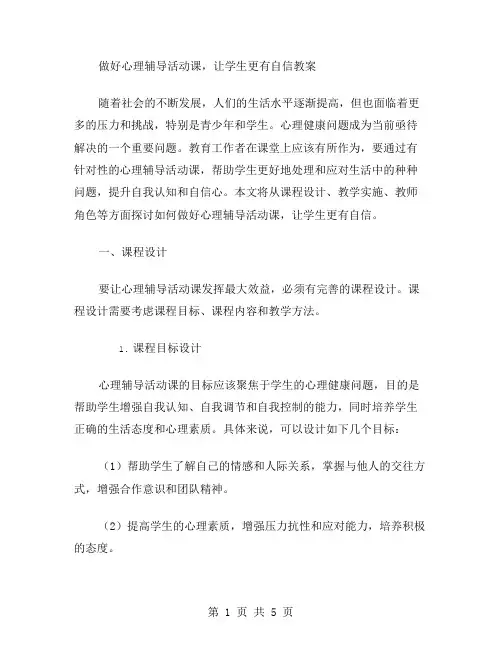 做好心理辅导活动课，让学生更有自信教案

随着社会的不断发展，人们的生活水平逐渐提高，但也面临着更多的压力和挑战，特别是青少年和学生。心理健康问题成为当前亟待解决的一个重要问题。教育工作者在课堂上应该有所作为，要通过有针对性的心理辅导活动课，帮助学生更好地处理和应对生活中的种种问题，提升自我认知和自信心。本文将从课程设计、教学实施、教师角色等方面探讨如何做好心理辅导活动课，让学生更有自信。

一、课程设计

要让心理辅导活动课发挥最大效益，必须有完善的课程设计。课程设计需要考虑课程目标、课程内容和教学方法。

1. 课程目标设计

心理辅导活动课的目标应该聚焦于学生的心理健康问题，目的是帮助学生增强自我认知、自我调节和自我控制的能力，同时培养学生正确的生活态度和心理素质。具体来说，可以设计如下几个目标：

（1）帮助学生了解自己的情感和人际关系，掌握与他人的交往方式，增强合作意识和团队精神。

（2）提高学生的心理素质，增强压力抗性和应对能力，培养积极的态度。

第 1 页 共 5 页